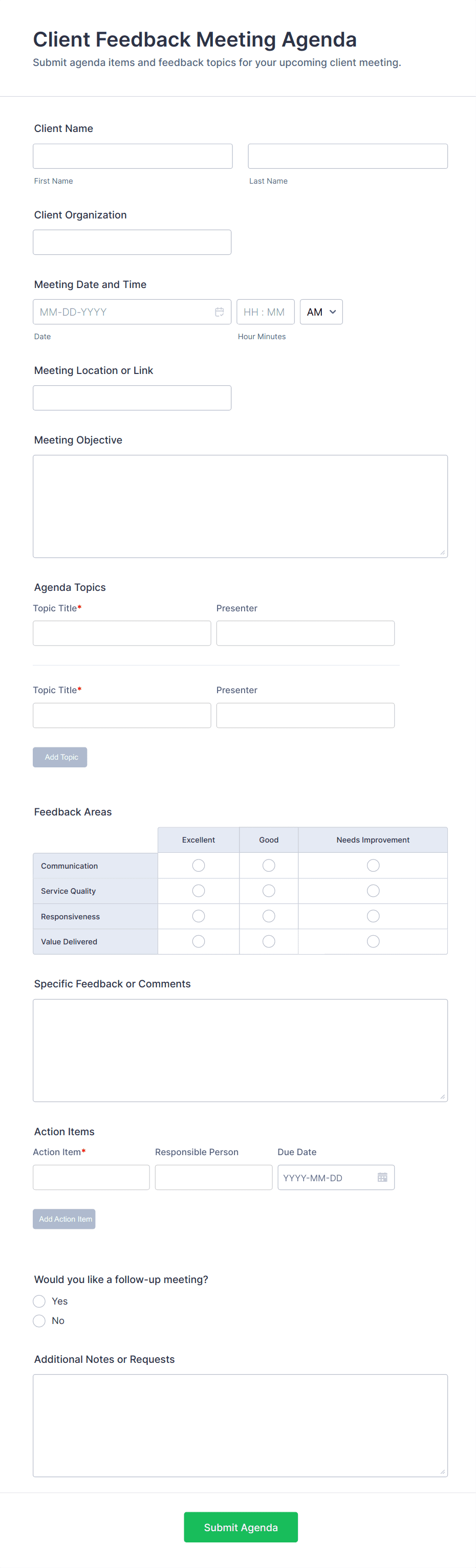 Client Feedback Meeting Agenda

Submit agenda items and feedback topics for your upcoming client meeting.

Client Name

First Name

Last Name

Client Organization

Meeting Date and Time

MM-DD-YYYY

HH : MM

AM

Date

Hour Minutes

Meeting Location or Link

Meeting Objective

Agenda Topics

Topic Title*

Presenter

Topic Title*

Presenter

Add Topic

Feedback Areas

| | Excellent | Good | Needs Improvement |
|---|---|---|---|
| Communication | | | |
| Service Quality | | | |
| Responsiveness | | | |
| Value Delivered | | | |

Specific Feedback or Comments

Action Items

Action Item*

Responsible Person

Due Date

YYYY-MM-DD

Add Action Item

Would you like a follow-up meeting?

Yes

No

Additional Notes or Requests

Submit Agenda